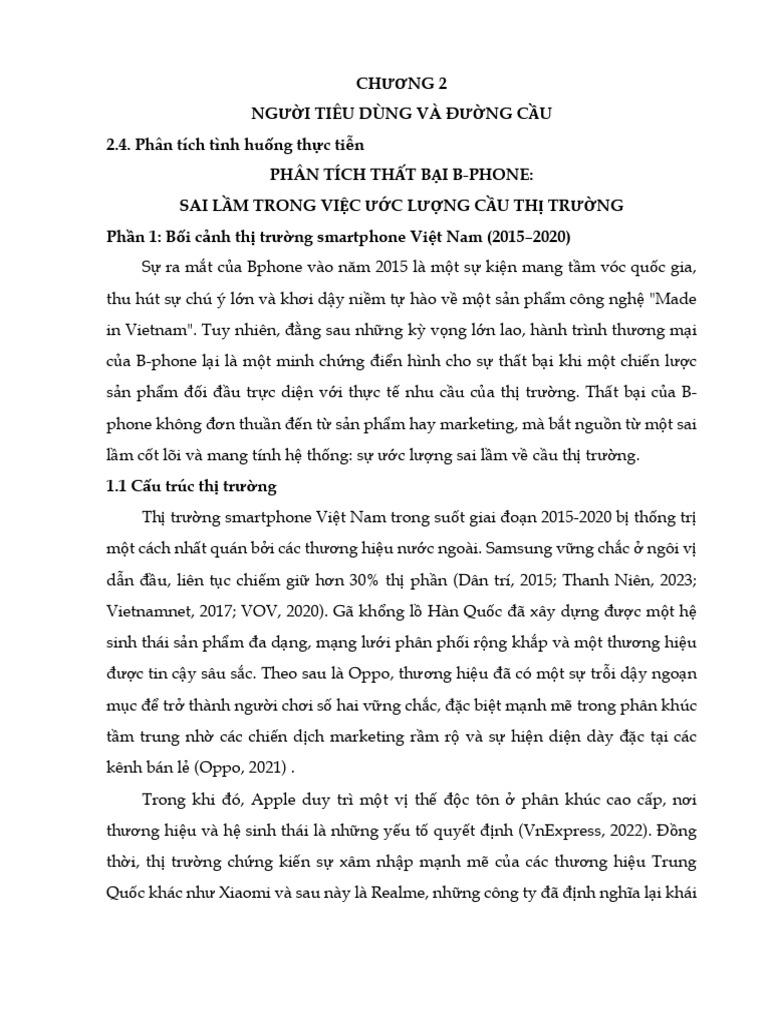 CHƯƠNG 2

NGƯỜI TIÊU DÙNG VÀ ĐƯỜNG CẦU

2.4. Phân tích tình huống thực tiễn

PHÂN TÍCH THẤT BẠI B-PHONE:

SAI LẦM TRONG VIỆC ƯỚC LƯỢNG CẦU THỊ TRƯỜNG

Phần 1: Bối cảnh thị trường smartphone Việt Nam (2015–2020)

Sự ra mắt của Bphone vào năm 2015 là một sự kiện mang tầm vóc quốc gia, thu hút sự chú ý lớn và khơi dậy niềm tự hào về một sản phẩm công nghệ "Made in Vietnam". Tuy nhiên, đằng sau những kỳ vọng lớn lao, hành trình thương mại của B-phone lại là một minh chứng điển hình cho sự thất bại khi một chiến lược sản phẩm đối đầu trực diện với thực tế nhu cầu của thị trường. Thất bại của B-phone không đơn thuần đến từ sản phẩm hay marketing, mà bắt nguồn từ một sai lầm cốt lõi và mang tính hệ thống: sự ước lượng sai lầm về cầu thị trường.

1.1 Cấu trúc thị trường

Thị trường smartphone Việt Nam trong suốt giai đoạn 2015-2020 bị thống trị một cách nhất quán bởi các thương hiệu nước ngoài. Samsung vững chắc ở ngôi vị dẫn đầu, liên tục chiếm giữ hơn 30% thị phần (Dân trí, 2015; Thanh Niên, 2023; Vietnamnet, 2017; VOV, 2020). Gã khổng lồ Hàn Quốc đã xây dựng được một hệ sinh thái sản phẩm đa dạng, mạng lưới phân phối rộng khắp và một thương hiệu được tin cậy sâu sắc. Theo sau là Oppo, thương hiệu đã có một sự trỗi dậy ngoạn mục để trở thành người chơi số hai vững chắc, đặc biệt mạnh mẽ trong phân khúc tầm trung nhờ các chiến dịch marketing rầm rộ và sự hiện diện dày đặc tại các kênh bán lẻ (Oppo, 2021) .

Trong khi đó, Apple duy trì một vị thế độc tôn ở phân khúc cao cấp, nơi thương hiệu và hệ sinh thái là những yếu tố quyết định (VnExpress, 2022). Đồng thời, thị trường chứng kiến sự xâm nhập mạnh mẽ của các thương hiệu Trung Quốc khác như Xiaomi và sau này là Realme, những công ty đã định nghĩa lại khái